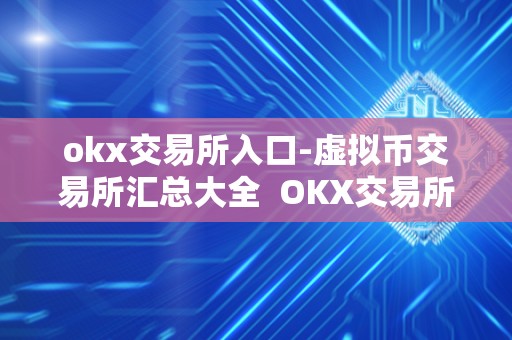 okx交易所入口-虚拟币交易所汇总大全 OKX交易所